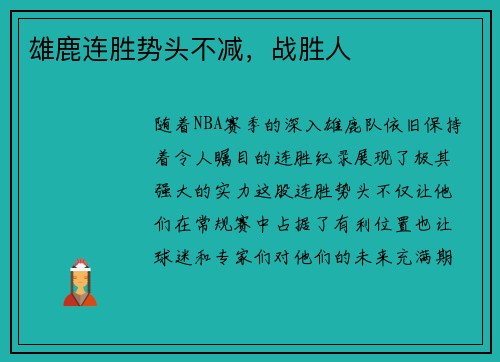 雄鹿连胜势头不减，战胜人

随着NBA赛季的深入雄鹿队依旧保持着令人瞩目的连胜纪录展现了极其强大的实力这股连胜势头不仅让他们在常规赛中占据了有利位置也让球迷和专家们对他们的未来充满期